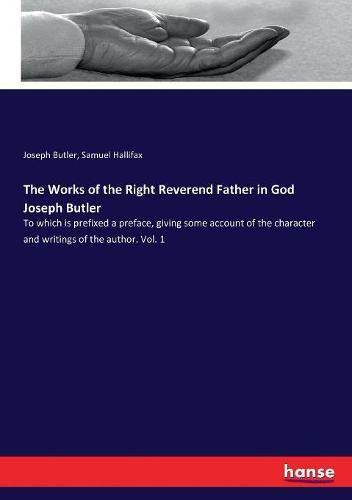 Joseph Butler, Samuel Hallifax

The Works of the Right Reverend Father in God Joseph Butler

To which is prefixed a preface, giving some account of the character and writings of the author. Vol. 1

hanse